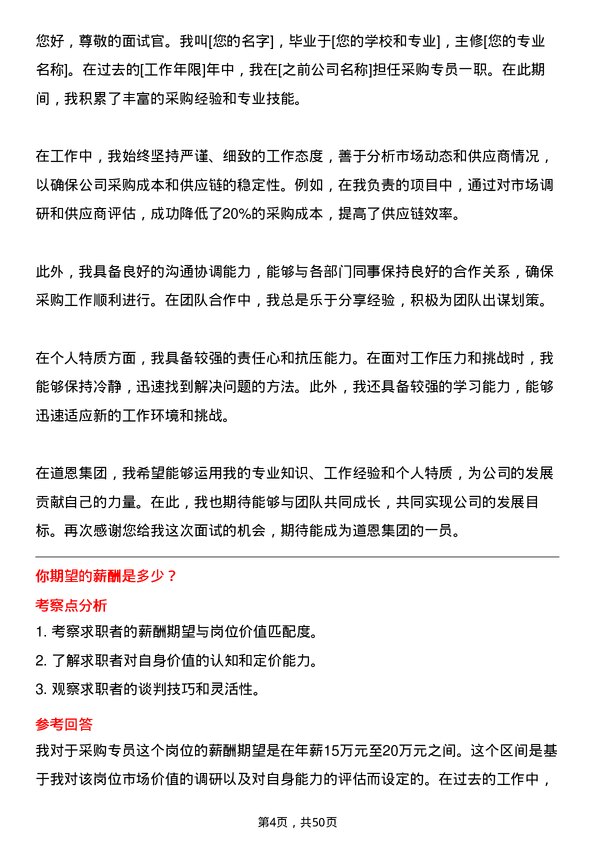 您好，尊敬的面试官。我叫[您的名字]，毕业于[您的学校和专业]，主修[您的专业名称]。在过去的[工作年限]年中，我在[之前公司名称]担任采购专员一职。在此期间，我积累了丰富的采购经验和专业技能。

在工作中，我始终坚持严谨、细致的工作态度，善于分析市场动态和供应商情况，以确保公司采购成本和供应链的稳定性。例如，在我负责的项目中，通过对市场调研和供应商评估，成功降低了20%的采购成本，提高了供应链效率。

此外，我具备良好的沟通协调能力，能够与各部门同事保持良好的合作关系，确保采购工作顺利进行。在团队合作中，我总是乐于分享经验，积极为团队出谋划策。

在个人特质方面，我具备较强的责任心和抗压能力。在面对工作压力和挑战时，我能够保持冷静，迅速找到解决问题的方法。此外，我还具备较强的学习能力，能够迅速适应新的工作环境和挑战。

在道恩集团，我希望能够运用我的专业知识、工作经验和个人特质，为公司的发展贡献自己的力量。在此，我也期待能够与团队共同成长，共同实现公司的发展目标。再次感谢您给我这次面试的机会，期待能成为道恩集团的一员。

你期望的薪酬是多少？

考察点分析

1. 考察求职者的薪酬期望与岗位价值匹配度。
2. 了解求职者对自身价值的认知和定价能力。
3. 观察求职者的谈判技巧和灵活性。

参考回答

我对于采购专员这个岗位的薪酬期望是在年薪15万元至20万元之间。这个区间是基于我对该岗位市场价值的调研以及对自身能力的评估而设定的。在过去的工作中，

第4页，共50页